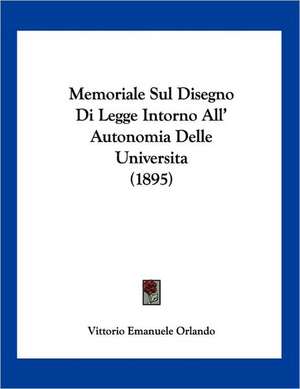 Memoriale Sul Disegno Di Legge Intorno All' Autonomia Delle Universita (1895)

Vittorio Emanuele Orlando